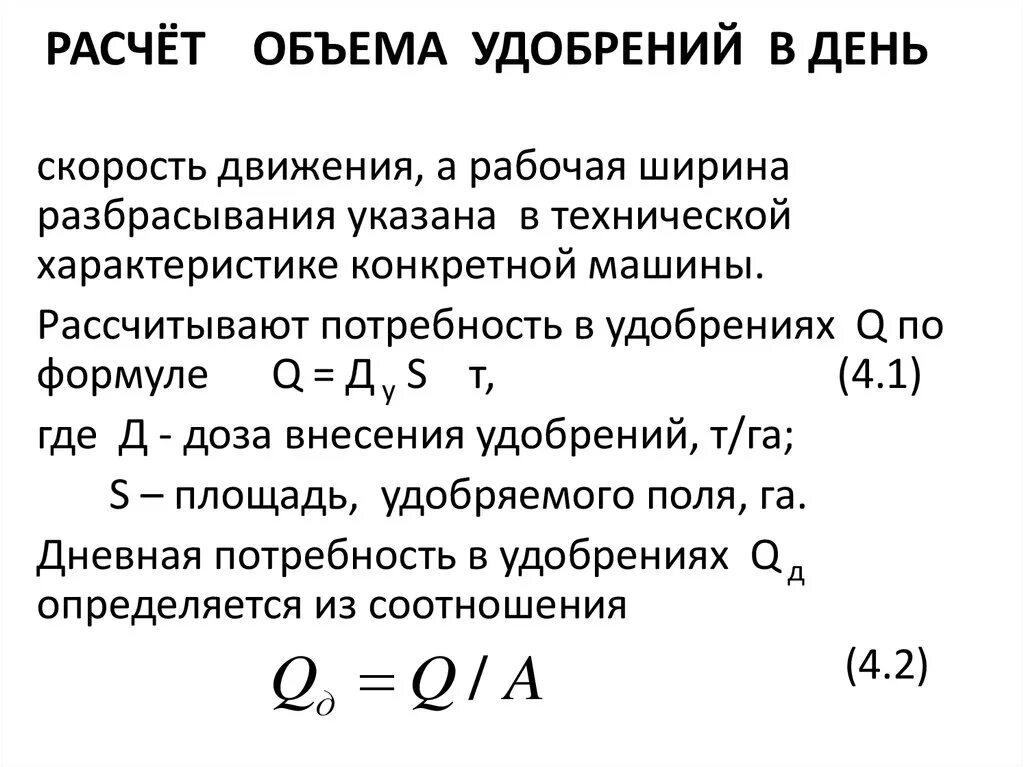 РАСЧЁТ ОБЪЕМА УДОБРЕНИЙ В ДЕНЬ

скорость движения, а рабочая ширина разбрасывания указана в технической характеристике конкретной машины.

Рассчитывают потребность в удобрениях Q по формуле $Q = Д_у S$ т, (4.1)

где Д - доза внесения удобрений, т/га;

S – площадь, удобряемого поля, га.

Дневная потребность в удобрениях $Q_д$ определяется из соотношения

$Q_д = Q / A$ (4.2)